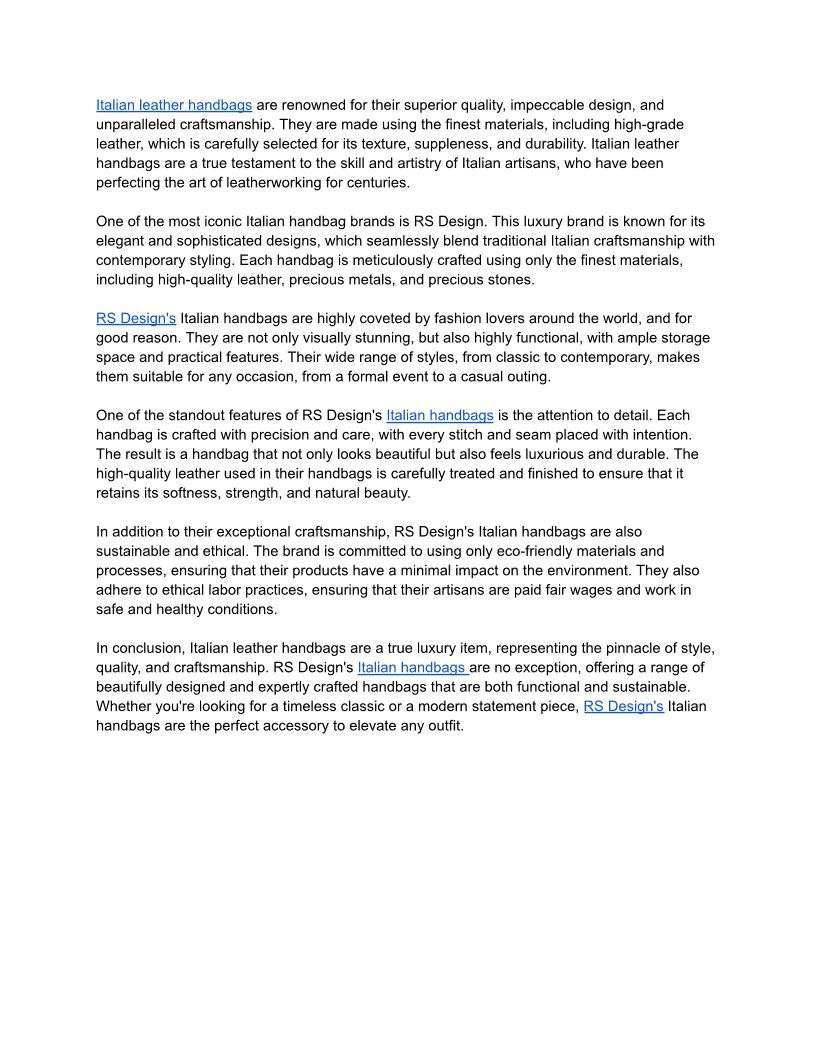 Italian leather handbags are renowned for their superior quality, impeccable design, and unparalleled craftsmanship. They are made using the finest materials, including high-grade leather, which is carefully selected for its texture, suppleness, and durability. Italian leather handbags are a true testament to the skill and artistry of Italian artisans, who have been perfecting the art of leatherworking for centuries.

One of the most iconic Italian handbag brands is RS Design. This luxury brand is known for its elegant and sophisticated designs, which seamlessly blend traditional Italian craftsmanship with contemporary styling. Each handbag is meticulously crafted using only the finest materials, including high-quality leather, precious metals, and precious stones.

RS Design's Italian handbags are highly coveted by fashion lovers around the world, and for good reason. They are not only visually stunning, but also highly functional, with ample storage space and practical features. Their wide range of styles, from classic to contemporary, makes them suitable for any occasion, from a formal event to a casual outing.

One of the standout features of RS Design's Italian handbags is the attention to detail. Each handbag is crafted with precision and care, with every stitch and seam placed with intention. The result is a handbag that not only looks beautiful but also feels luxurious and durable. The high-quality leather used in their handbags is carefully treated and finished to ensure that it retains its softness, strength, and natural beauty.

In addition to their exceptional craftsmanship, RS Design's Italian handbags are also sustainable and ethical. The brand is committed to using only eco-friendly materials and processes, ensuring that their products have a minimal impact on the environment. They also adhere to ethical labor practices, ensuring that their artisans are paid fair wages and work in safe and healthy conditions.

In conclusion, Italian leather handbags are a true luxury item, representing the pinnacle of style, quality, and craftsmanship. RS Design's Italian handbags are no exception, offering a range of beautifully designed and expertly crafted handbags that are both functional and sustainable. Whether you're looking for a timeless classic or a modern statement piece, RS Design's Italian handbags are the perfect accessory to elevate any outfit.